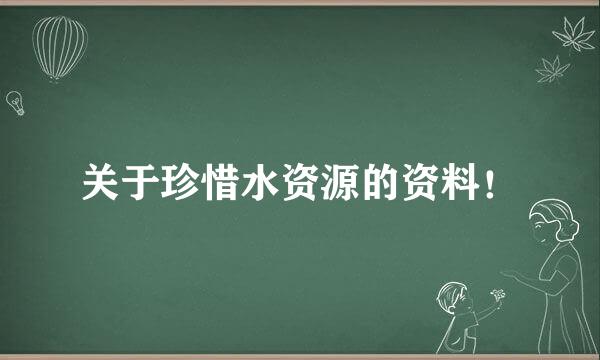 关于珍惜水资源的资料！